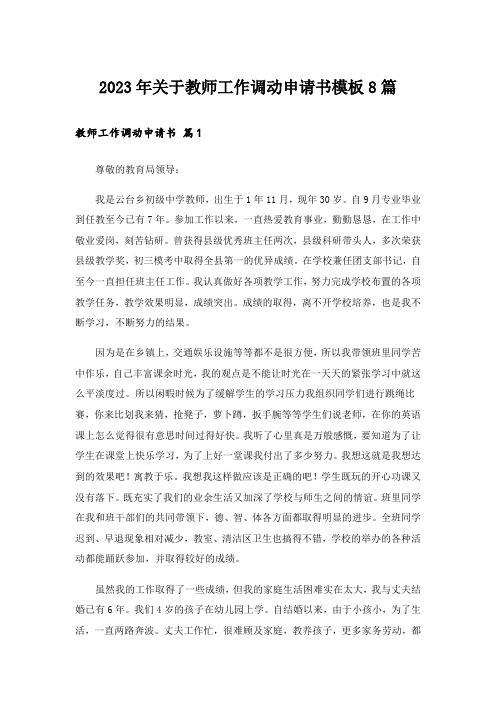 2023年关于教师工作调动申请书模板8篇

教师工作调动申请书 篇1

尊敬的教育局领导：

我是云台乡初级中学教师，出生于1年11月，现年30岁。自9月专业毕业到任教至今已有7年。参加工作以来，一直热爱教育事业，勤勤恳恳，在工作中敬业爱岗，刻苦钻研。曾获得县级优秀班主任两次，县级科研带头人，多次荣获县级教学奖，初三模考中取得全县第一的优异成绩。在学校兼任团支部书记，自至今一直担任班主任工作。我认真做好各项教学工作，努力完成学校布置的各项教学任务，教学效果明显，成绩突出。成绩的取得，离不开学校培养，也是我不断学习，不断努力的结果。

因为是在乡镇上，交通娱乐设施等等都不是很方便，所以我带领班里同学苦中作乐，自己丰富课余时光，我的观点是不能让时光在一天天的紧张学习中就这么平淡度过。所以闲暇时候为了缓解学生的学习压力我组织同学们进行跳绳比赛，你来比划我来猜，抢凳子，萝卜蹲，扳手腕等等学生们说老师，在你的英语课上怎么觉得很有意思时间过得好快。我听了心里真是万般感慨，要知道为了让学生在课堂上快乐学习，为了上好一堂课我付出了多少努力。我想这就是我想达到的效果吧！寓教于乐。我想我这样做应该是正确的吧！学生既玩的开心功课又没有落下。既充实了我们的业余生活又加深了学校与师生之间的情谊。班里同学在我和班干部们的共同带领下，德、智、体各方面都取得明显的进步。全班同学迟到、早退现象相对减少，教室、清洁区卫生也搞得不错，学校的举办的各种活动都能踊跃参加，并取得较好的成绩。

虽然我的工作取得了一些成绩，但我的家庭生活困难实在太大，我与丈夫结婚已有6年。我们4岁的孩子在幼儿园上学。自结婚以来，由于小孩小，为了生活，一直两路奔波。丈夫工作忙，很难顾及家庭，教养孩子，更多家务劳动，都